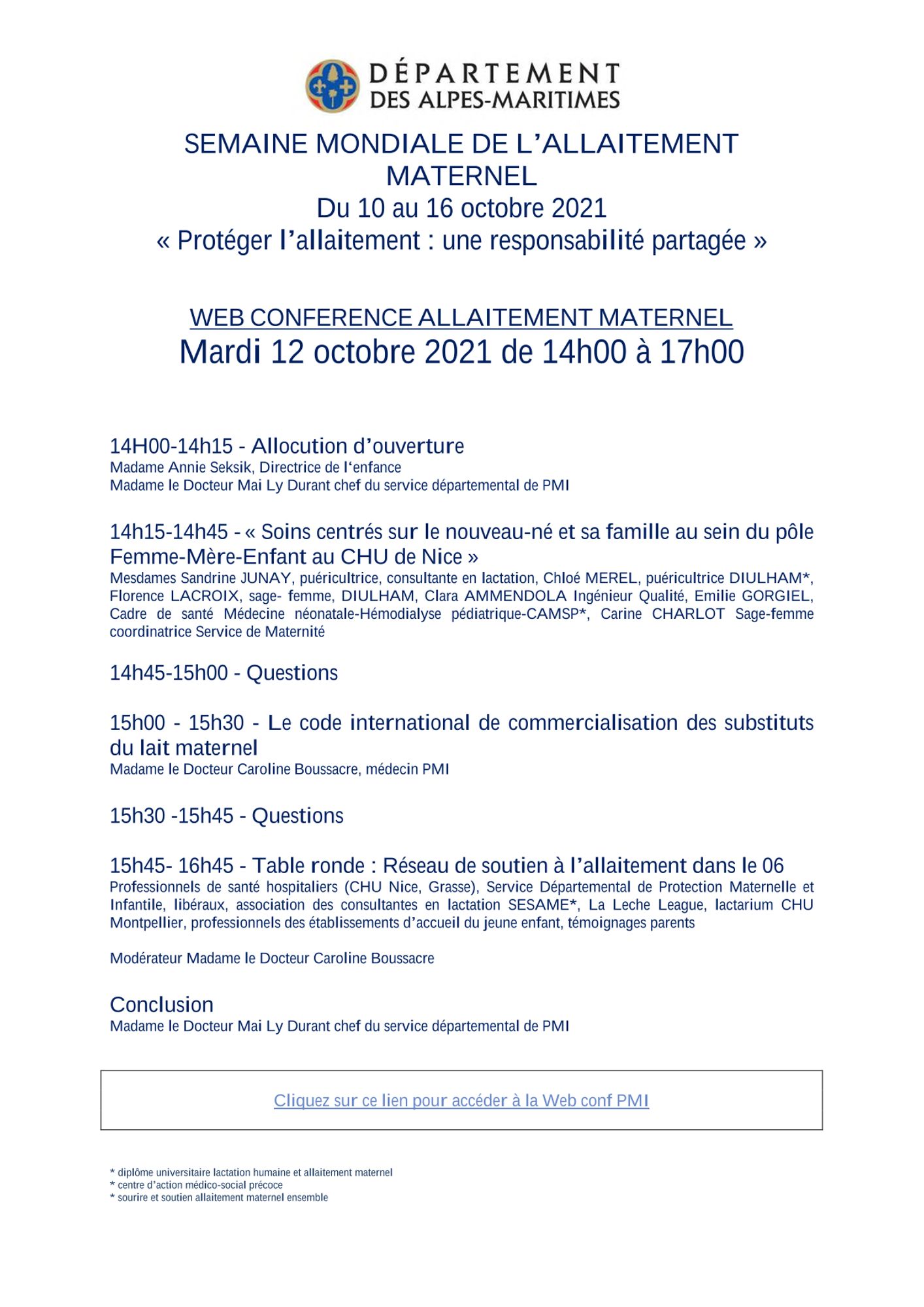 DÉPARTEMENT
DES ALPES-MARITIMES

SEMAINE MONDIALE DE L'ALLAITEMENT MATERNEL
Du 10 au 16 octobre 2021
« Protéger l'allaitement : une responsabilité partagée »

WEB CONFERENCE ALLAITEMENT MATERNEL
Mardi 12 octobre 2021 de 14h00 à 17h00

14H00-14h15 - Allocution d'ouverture
Madame Annie Seksik, Directrice de l'enfance
Madame le Docteur Mai Ly Durant chef du service départemental de PMI

14h15-14h45 - « Soins centrés sur le nouveau-né et sa famille au sein du pôle Femme-Mère-Enfant au CHU de Nice »
Mesdames Sandrine JUNAY, puéricultrice, consultante en lactation, Chloé MEREL, puéricultrice DIULHAM*, Florence LACROIX, sage- femme, DIULHAM, Clara AMMENDOLA Ingénieur Qualité, Emilie GORGIEL, Cadre de santé Médecine néonatale-Hémodialyse pédiatrique-CAMSP*, Carine CHARLOT Sage-femme coordinatrice Service de Maternité

14h45-15h00 - Questions

15h00 - 15h30 - Le code international de commercialisation des substituts du lait maternel
Madame le Docteur Caroline Boussacre, médecin PMI

15h30 -15h45 - Questions

15h45- 16h45 - Table ronde : Réseau de soutien à l'allaitement dans le 06
Professionnels de santé hospitaliers (CHU Nice, Grasse), Service Départemental de Protection Maternelle et Infantile, libéraux, association des consultantes en lactation SESAME*, La Leche League, lactarium CHU Montpellier, professionnels des établissements d'accueil du jeune enfant, témoignages parents

Modérateur Madame le Docteur Caroline Boussacre

Conclusion
Madame le Docteur Mai Ly Durant chef du service départemental de PMI

Cliquez sur ce lien pour accéder à la Web conf PMI

* diplôme universitaire lactation humaine et allaitement maternel
* centre d'action médico-social précoce
* sourire et soutien allaitement maternel ensemble